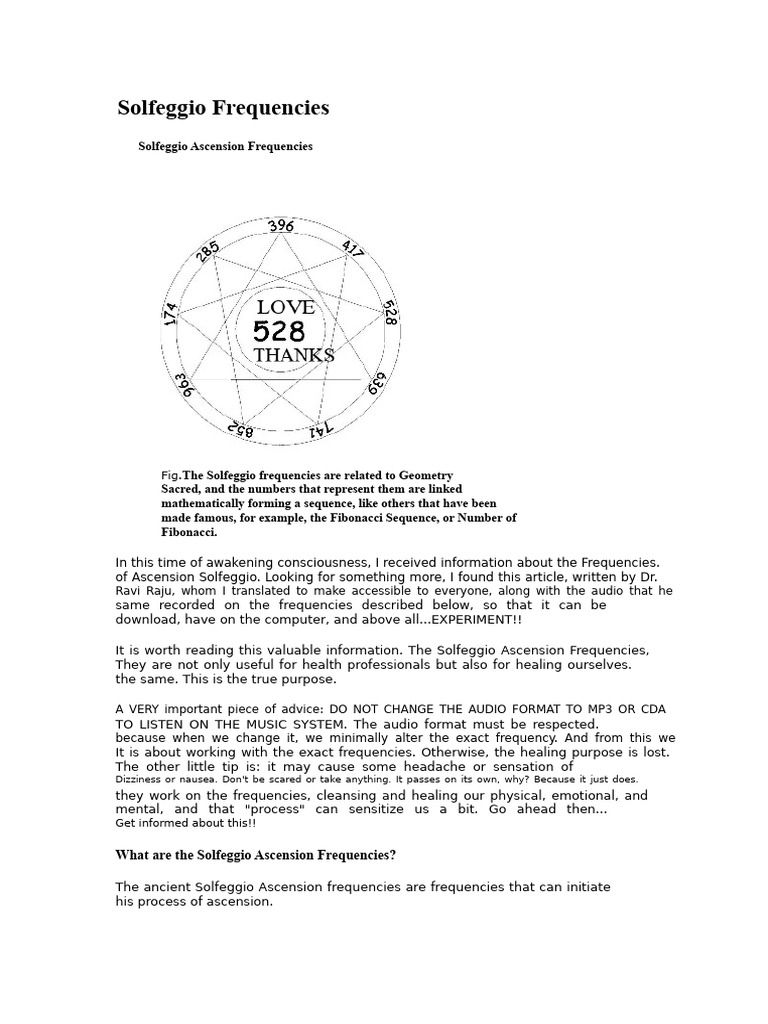 Solfeggio Frequencies

Solfeggio Ascension Frequencies

396
417
528
639
741
852
963
174
285

LOVE
528
THANKS

Fig.The Solfeggio frequencies are related to Geometry Sacred, and the numbers that represent them are linked mathematically forming a sequence, like others that have been made famous, for example, the Fibonacci Sequence, or Number of Fibonacci.

In this time of awakening consciousness, I received information about the Frequencies. of Ascension Solfeggio. Looking for something more, I found this article, written by Dr. Ravi Raju, whom I translated to make accessible to everyone, along with the audio that he same recorded on the frequencies described below, so that it can be download, have on the computer, and above all...EXPERIMENT!!

It is worth reading this valuable information. The Solfeggio Ascension Frequencies, They are not only useful for health professionals but also for healing ourselves. the same. This is the true purpose.

A VERY important piece of advice: DO NOT CHANGE THE AUDIO FORMAT TO MP3 OR CDA TO LISTEN ON THE MUSIC SYSTEM. The audio format must be respected. because when we change it, we minimally alter the exact frequency. And from this we It is about working with the exact frequencies. Otherwise, the healing purpose is lost. The other little tip is: it may cause some headache or sensation of Dizziness or nausea. Don't be scared or take anything. It passes on its own, why? Because it just does. they work on the frequencies, cleansing and healing our physical, emotional, and mental, and that "process" can sensitize us a bit. Go ahead then... Get informed about this!!

What are the Solfeggio Ascension Frequencies?

The ancient Solfeggio Ascension frequencies are frequencies that can initiate his process of ascension.